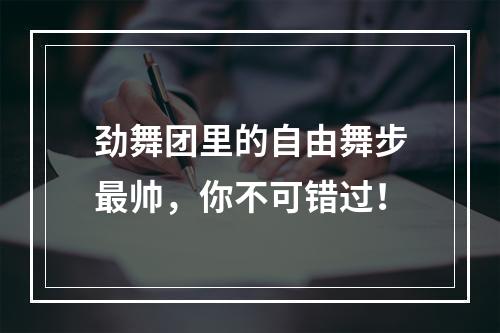 劲舞团里的自由舞步最帅，你不可错过！